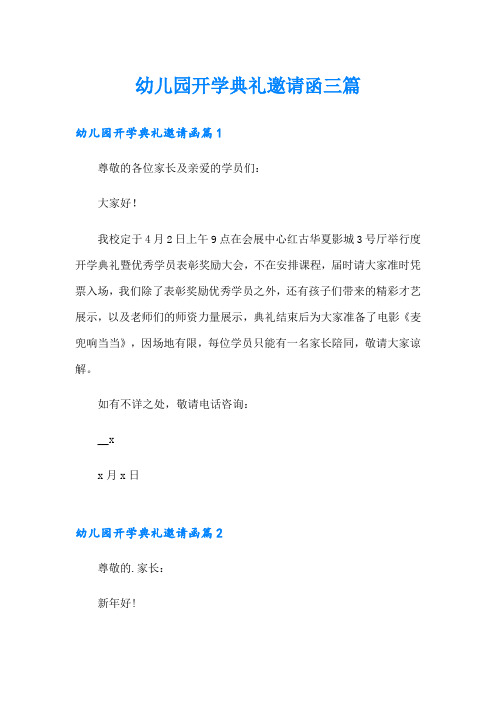 幼儿园开学典礼邀请函三篇

幼儿园开学典礼邀请函篇1

尊敬的各位家长及亲爱的学员们：

大家好！

我校定于4月2日上午9点在会展中心红古华夏影城3号厅举行度开学典礼暨优秀学员表彰奖励大会，不在安排课程，届时请大家准时凭票入场，我们除了表彰奖励优秀学员之外，还有孩子们带来的精彩才艺展示，以及老师们的师资力量展示，典礼结束后为大家准备了电影《麦兜响当当》，因场地有限，每位学员只能有一名家长陪同，敬请大家谅解。

如有不详之处，敬请电话咨询：

__x

x月x日

幼儿园开学典礼邀请函篇2

尊敬的.家长：

新年好！